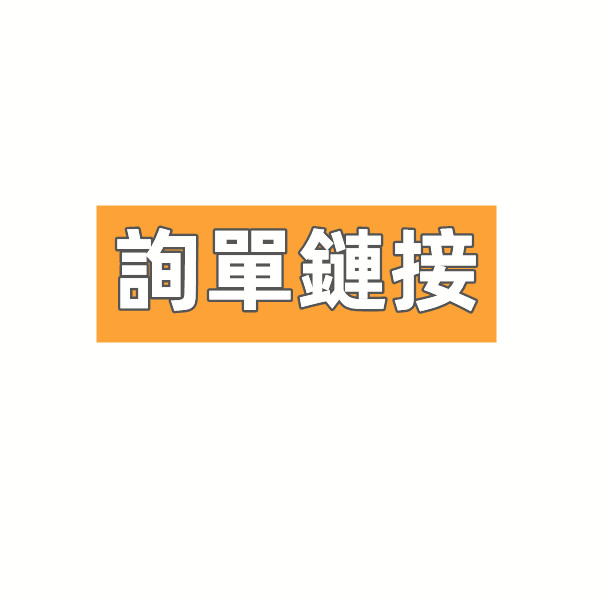 詢單鏈接